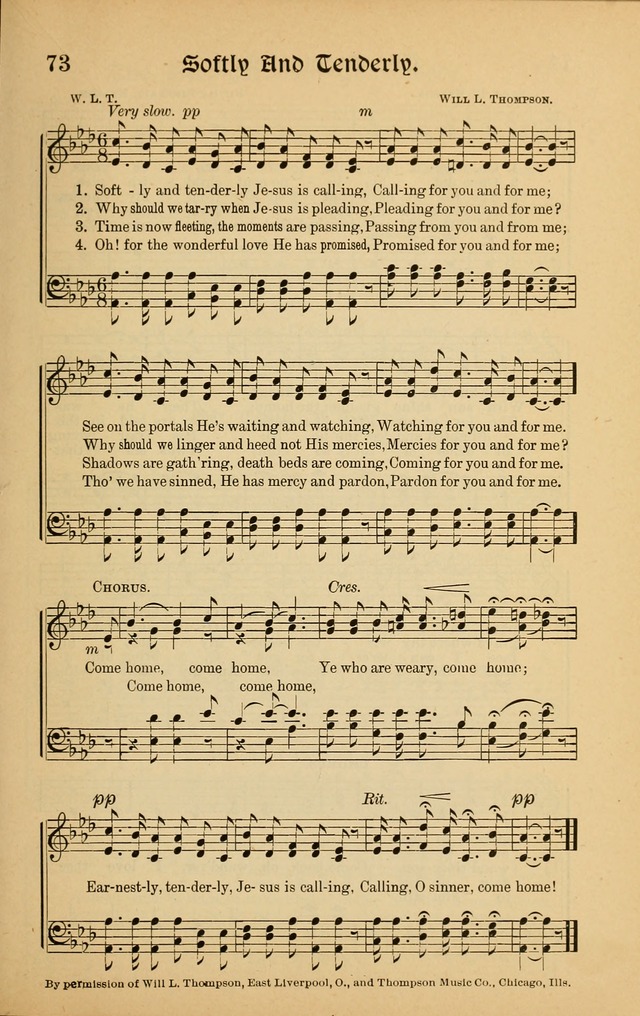 73 Softly And Tenderly.

W. L. T. Will L. Thompson.

Very slow. pp m

1. Soft - ly and ten-der-ly Je-sus is call-ing, Call-ing for you and for me;
2. Why should we tar-ry when Je-sus is pleading, Pleading for you and for me?
3. Time is now fleeting, the moments are passing, Passing from you and from me;
4. Oh! for the wonderful love He has promised, Promised for you and for me;

See on the portals He's waiting and watching, Watching for you and for me.
Why should we linger and heed not His mercies, Mercies for you and for me?
Shadows are gath'ring, death beds are coming, Coming for you and for me.
Tho' we have sinned, He has mercy and pardon, Pardon for you and for me.

Chorus. Cres.

m

Come home, come home, Ye who are weary, come home;
Come home, come home,

pp Rit. pp

Ear-nest-ly, ten-der-ly, Je- sus is call-ing, Calling, O sinner, come home!

By permission of Will L. Thompson, East Liverpool, O., and Thompson Music Co., Chicago, Ills.